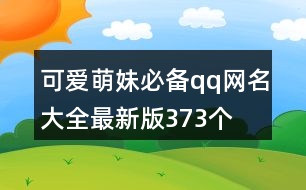 可爱萌妹必备qq网名大全最新版373个